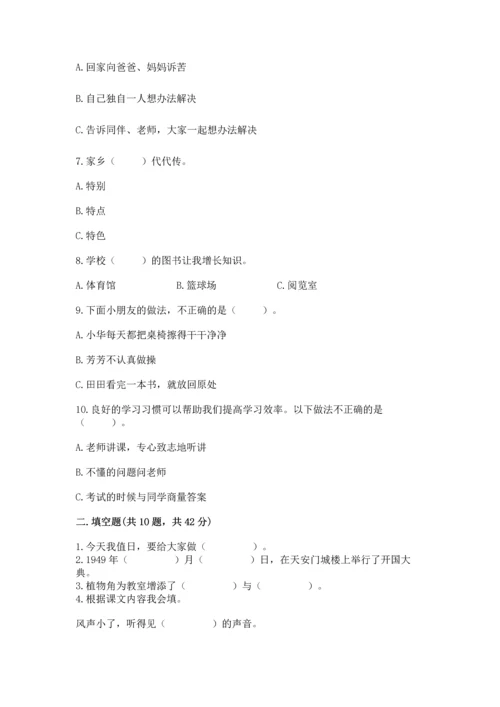 A. 回家向爸爸、妈妈诉苦

B. 自己独自一人想办法解决

C. 告诉同伴、老师，大家一起想办法解决

7. 家乡（　　）代代传。

A. 特别

B. 特点

C. 特色

8. 学校（　　）的图书让我增长知识。

A. 体育馆　　B. 篮球场　　C. 阅览室

9. 下面小朋友的做法，不正确的是（　　）。

A. 小华每天都把桌椅擦得干干净净

B. 芳芳不认真做操

C. 田田看完一本书，就放回原处

10. 良好的学习习惯可以帮助我们提高学习效率。以下做法不正确的是（　　）。

A. 老师讲课，专心致志地听讲

B. 不懂的问题问老师

C. 考试的时候与同学商量答案

二. 填空题(共 10 题，共 42 分)

1. 今天我值日，要给大家做（　　　）。
2. 1949 年（　　　）月（　　　）日，在天安门城楼上举行了开国大典。
3. 植物角为教室增添了（　　　）与（　　　）。
4. 根据课文内容我会填。

风声小了，听得见（　　　）的声音。